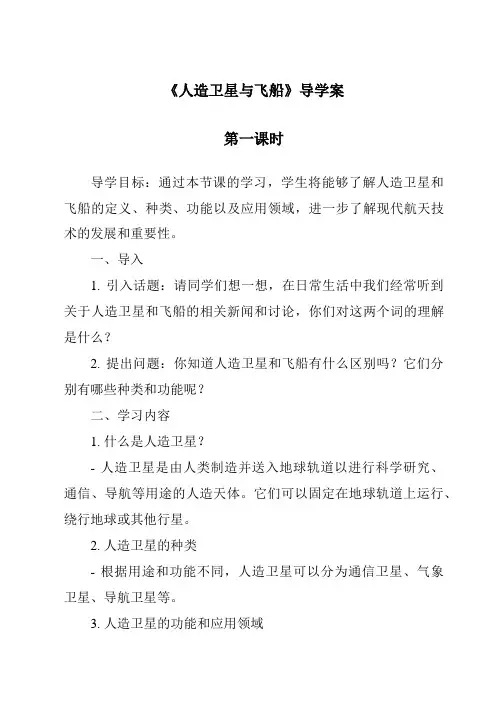 《人造卫星与飞船》导学案

第一课时

导学目标：通过本节课的学习，学生将能够了解人造卫星和飞船的定义、种类、功能以及应用领域，进一步了解现代航天技术的发展和重要性。

一、导入

1. 引入话题：请同学们想一想，在日常生活中我们经常听到关于人造卫星和飞船的相关新闻和讨论，你们对这两个词的理解是什么？

2. 提出问题：你知道人造卫星和飞船有什么区别吗？它们分别有哪些种类和功能呢？

二、学习内容

1. 什么是人造卫星？

- 人造卫星是由人类制造并送入地球轨道以进行科学研究、通信、导航等用途的人造天体。它们可以固定在地球轨道上运行、绕行地球或其他行星。

2. 人造卫星的种类

- 根据用途和功能不同，人造卫星可以分为通信卫星、气象卫星、导航卫星等。

3. 人造卫星的功能和应用领域